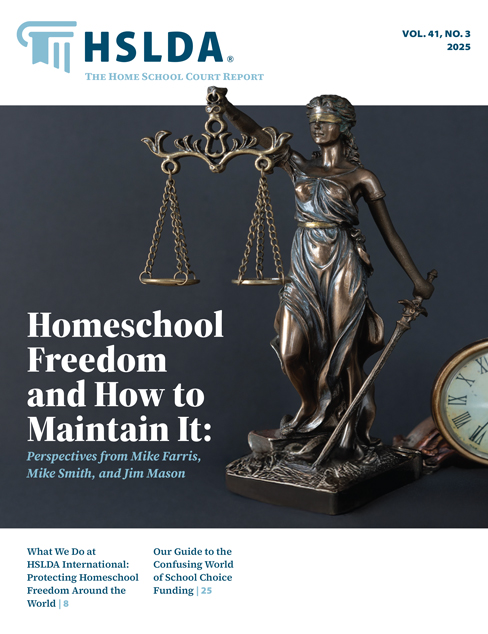 HSLDA®

THE HOME SCHOOL COURT REPORT

VOL. 41, NO. 3
2025

Homeschool Freedom and How to Maintain It:

Perspectives from Mike Farris, Mike Smith, and Jim Mason

What We Do at HSLDA International: Protecting Homeschool Freedom Around the World | 8

Our Guide to the Confusing World of School Choice Funding | 25